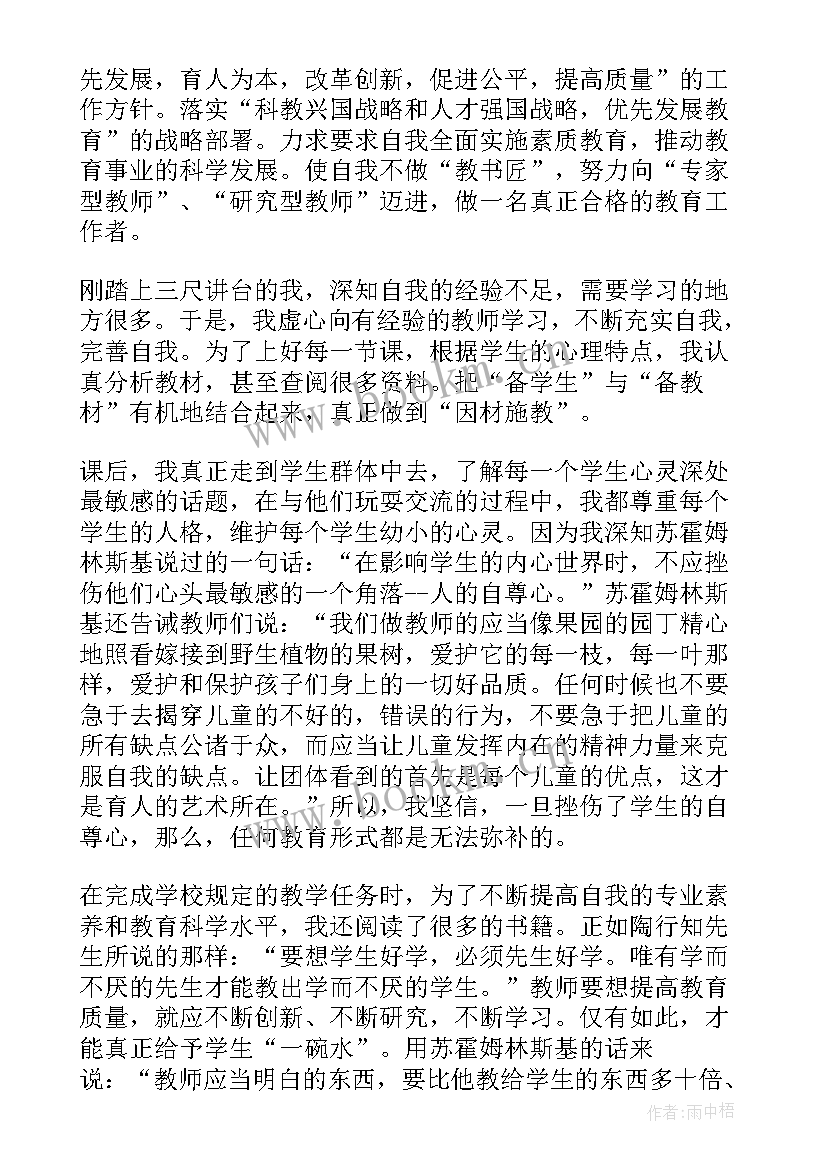 先发展，育人为本，改革创新，促进公平，提高质量”的工作方针。落实“科教兴国战略和人才强国战略，优先发展教育”的战略部署。力求要求自我全面实施素质教育，推动教育事业的科学发展。使自我不做“教书匠”，努力向“专家型教师”、“研究型教师”迈进，做一名真正合格的教育工作者。

刚踏上三尺讲台的我，深知自我的经验不足，需要学习的地方很多。于是，我虚心向有经验的教师学习，不断充实自我，完善自我。为了上好每一节课，根据学生的心理特点，我认真分析教材，甚至查阅很多资料。把“备学生”与“备教材”有机地结合起来，真正做到“因材施教”。

课后，我真正走到学生群体中去，了解每一个学生心灵深处最敏感的话题，在与他们玩耍交流的过程中，我都尊重每个学生的人格，维护每个学生幼小的心灵。因为我深知苏霍姆林斯基说过的一句话：“在影响学生的内心世界时，不应挫伤他们心头最敏感的一个角落--人的自尊心。”苏霍姆林斯基还告诫教师们说：“我们做教师的应当像果园的园丁精心地照看嫁接到野生植物的果树，爱护它的每一枝，每一叶那样，爱护和保护孩子们身上的一切好品质。任何时候也不要急于去揭穿儿童的不好的，错误的行为，不要急于把儿童的所有缺点公诸于众，而应当让儿童发挥内在的精神力量来克服自我的缺点。让团体看到的首先是每个儿童的优点，这才是育人的艺术所在。”所以，我坚信，一旦挫伤了学生的自尊心，那么，任何教育形式都是无法弥补的。

在完成学校规定的教学任务时，为了不断提高自我的专业素养和教育科学水平，我还阅读了很多的书籍。正如陶行知先生所说的那样：“要想学生好学，必须先生好学。唯有学而不厌的先生才能教出学而不厌的学生。”教师要想提高教育质量，就应不断创新、不断研究，不断学习。仅有如此，才能真正给予学生“一碗水”。用苏霍姆林斯基的话来说：“教师应当明白的东西，要比他教给学生的东西多十倍、

作者：雨中梧